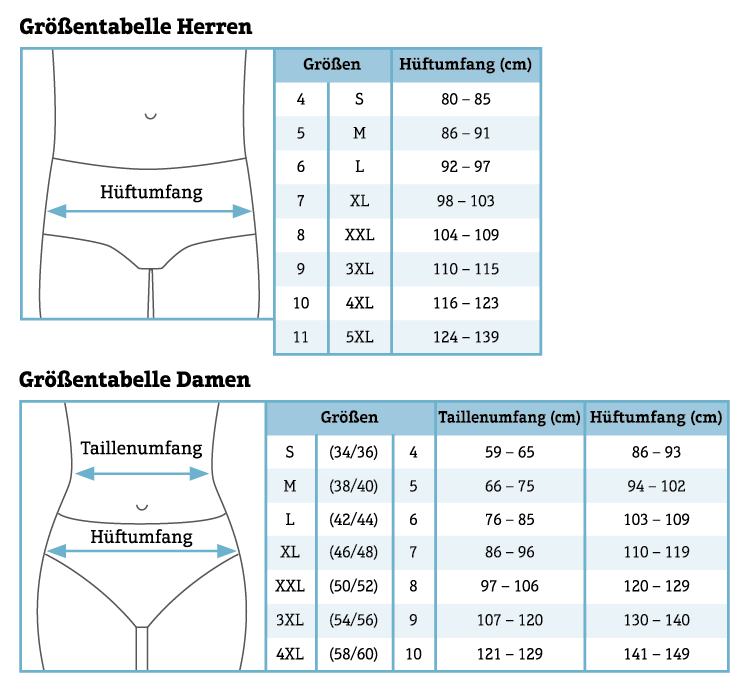 Größentabelle Herren

Hüftumfang

| Größen | | Hüftumfang (cm) |
|---|---|---|
| 4 | S | 80 – 85 |
| 5 | M | 86 – 91 |
| 6 | L | 92 – 97 |
| 7 | XL | 98 – 103 |
| 8 | XXL | 104 – 109 |
| 9 | 3XL | 110 – 115 |
| 10 | 4XL | 116 – 123 |
| 11 | 5XL | 124 – 139 |

Größentabelle Damen

Taillenumfang

Hüftumfang

| Größen | | | Taillenumfang (cm) | Hüftumfang (cm) |
|---|---|---|---|---|
| S | (34/36) | 4 | 59 – 65 | 86 – 93 |
| M | (38/40) | 5 | 66 – 75 | 94 – 102 |
| L | (42/44) | 6 | 76 – 85 | 103 – 109 |
| XL | (46/48) | 7 | 86 – 96 | 110 – 119 |
| XXL | (50/52) | 8 | 97 – 106 | 120 – 129 |
| 3XL | (54/56) | 9 | 107 – 120 | 130 – 140 |
| 4XL | (58/60) | 10 | 121 – 129 | 141 – 149 |